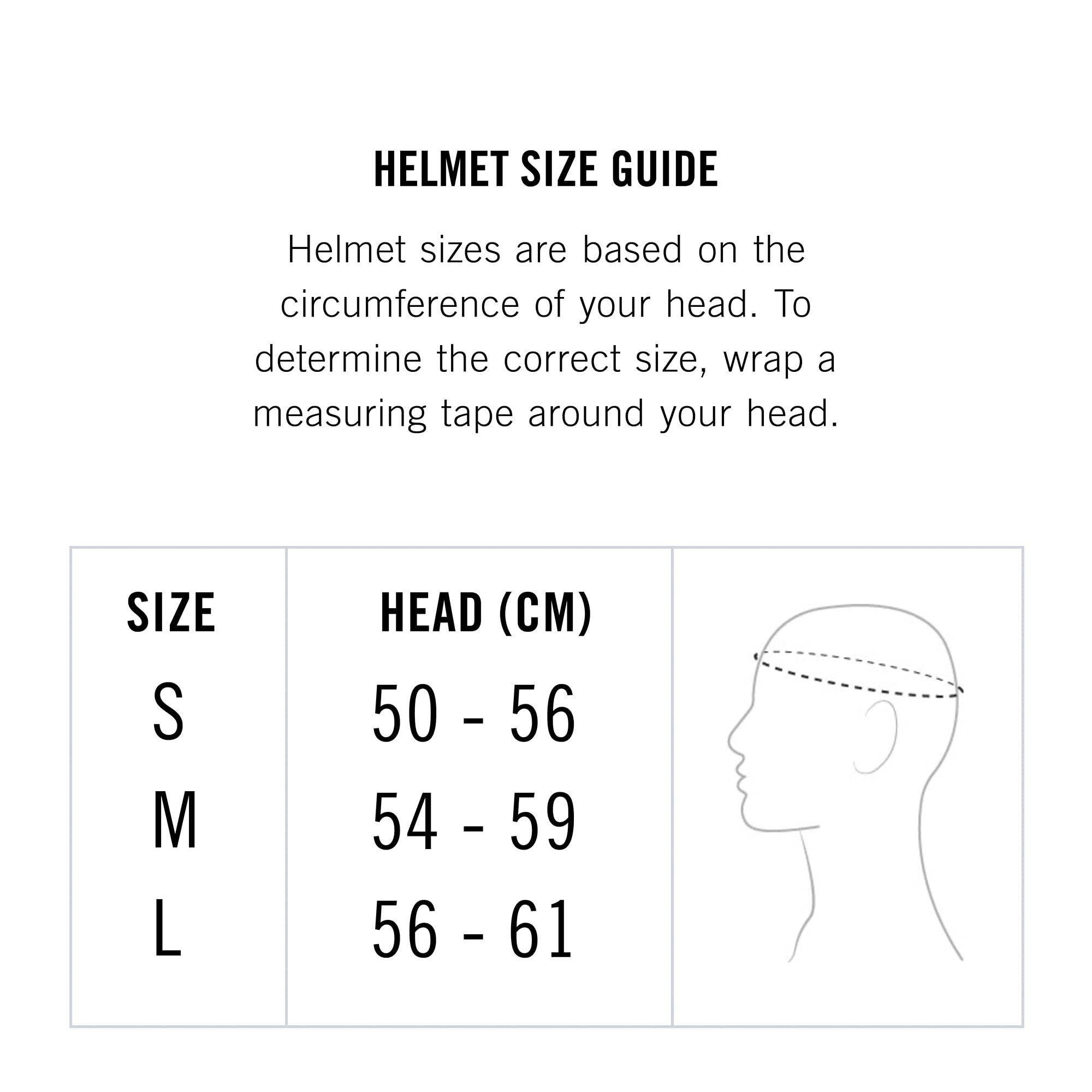 HELMET SIZE GUIDE

Helmet sizes are based on the circumference of your head. To determine the correct size, wrap a measuring tape around your head.

| SIZE | HEAD (CM) |
|---|---|
| S | 50 - 56 |
| M | 54 - 59 |
| L | 56 - 61 |